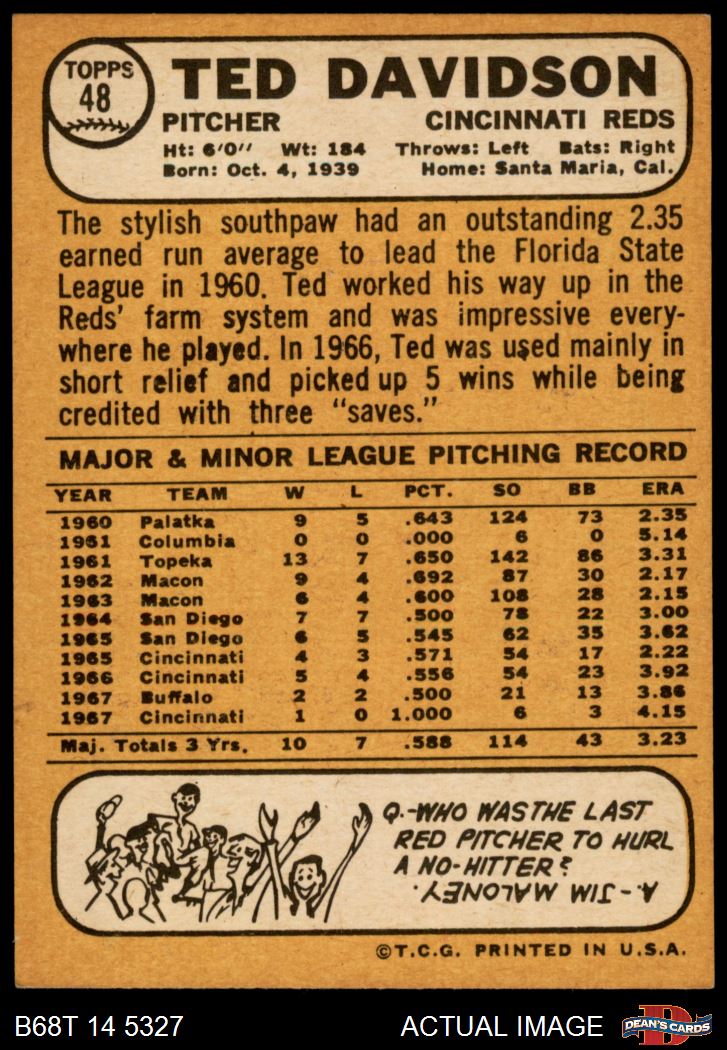 TOPPS
48

TED DAVIDSON

PITCHER
CINCINNATI REDS

Ht: 6'0" Wt: 184 Throws: Left Bats: Right
Born: Oct. 4, 1939 Home: Santa Maria, Cal.

The stylish southpaw had an outstanding 2.35 earned run average to lead the Florida State League in 1960. Ted worked his way up in the Reds' farm system and was impressive everywhere he played. In 1966, Ted was used mainly in short relief and picked up 5 wins while being credited with three "saves."

MAJOR & MINOR LEAGUE PITCHING RECORD

| YEAR | TEAM | W | L | PCT. | SO | BB | ERA |
|---|---|---|---|---|---|---|---|
| 1960 | Palatka | 9 | 5 | .643 | 124 | 73 | 2.35 |
| 1961 | Columbia | 0 | 0 | .000 | 6 | 0 | 5.14 |
| 1961 | Topeka | 13 | 7 | .650 | 142 | 86 | 3.31 |
| 1962 | Macon | 9 | 4 | .692 | 87 | 30 | 2.17 |
| 1963 | Macon | 6 | 4 | .600 | 108 | 28 | 2.15 |
| 1964 | San Diego | 7 | 7 | .500 | 78 | 22 | 3.00 |
| 1965 | San Diego | 6 | 5 | .545 | 62 | 35 | 3.62 |
| 1965 | Cincinnati | 4 | 3 | .571 | 54 | 17 | 2.22 |
| 1966 | Cincinnati | 5 | 4 | .556 | 54 | 23 | 3.92 |
| 1967 | Buffalo | 2 | 2 | .500 | 21 | 13 | 3.86 |
| 1967 | Cincinnati | 1 | 0 | 1.000 | 6 | 3 | 4.15 |
| Maj. Totals 3 Yrs. | | 10 | 7 | .588 | 114 | 43 | 3.23 |

Q.-WHO WAS THE LAST RED PITCHER TO HURL A NO-HITTER?

A.-JIM MALONEY.

©T.C.G. PRINTED IN U.S.A.

B68T 14 5327
ACTUAL IMAGE
DEAN'S CARDS